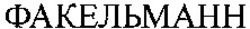 ФАКЕЛЬМАНН